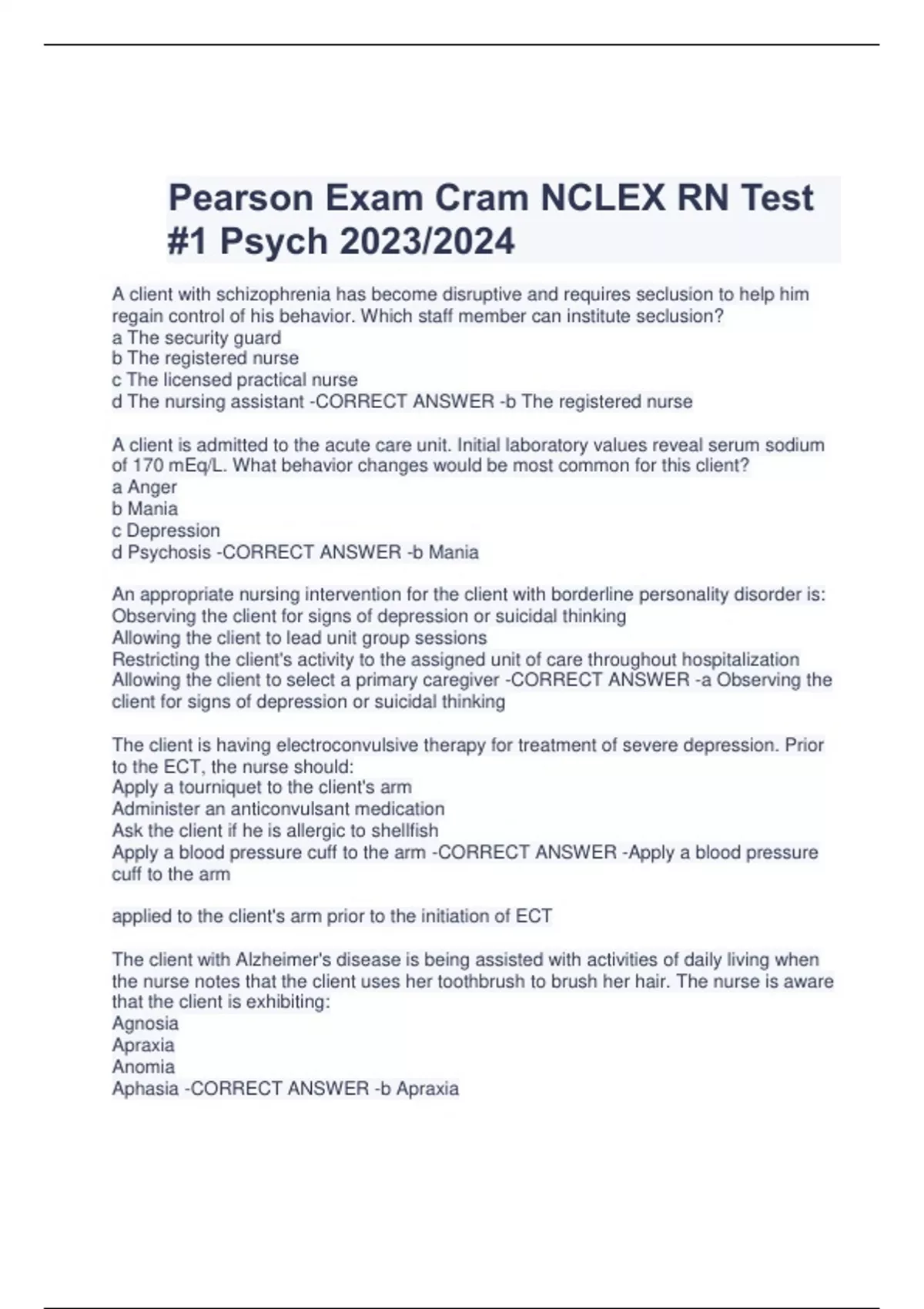 Pearson Exam Cram NCLEX RN Test #1 Psych 2023/2024

A client with schizophrenia has become disruptive and requires seclusion to help him regain control of his behavior. Which staff member can institute seclusion?
a The security guard
b The registered nurse
c The licensed practical nurse
d The nursing assistant -CORRECT ANSWER -b The registered nurse

A client is admitted to the acute care unit. Initial laboratory values reveal serum sodium of 170 mEq/L. What behavior changes would be most common for this client?
a Anger
b Mania
c Depression
d Psychosis -CORRECT ANSWER -b Mania

An appropriate nursing intervention for the client with borderline personality disorder is:
Observing the client for signs of depression or suicidal thinking
Allowing the client to lead unit group sessions
Restricting the client's activity to the assigned unit of care throughout hospitalization
Allowing the client to select a primary caregiver -CORRECT ANSWER -a Observing the client for signs of depression or suicidal thinking

The client is having electroconvulsive therapy for treatment of severe depression. Prior to the ECT, the nurse should:
Apply a tourniquet to the client's arm
Administer an anticonvulsant medication
Ask the client if he is allergic to shellfish
Apply a blood pressure cuff to the arm -CORRECT ANSWER -Apply a blood pressure cuff to the arm

applied to the client's arm prior to the initiation of ECT

The client with Alzheimer's disease is being assisted with activities of daily living when the nurse notes that the client uses her toothbrush to brush her hair. The nurse is aware that the client is exhibiting:
Agnosia
Apraxia
Anomia
Aphasia -CORRECT ANSWER -b Apraxia